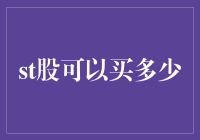 st股可以买多少